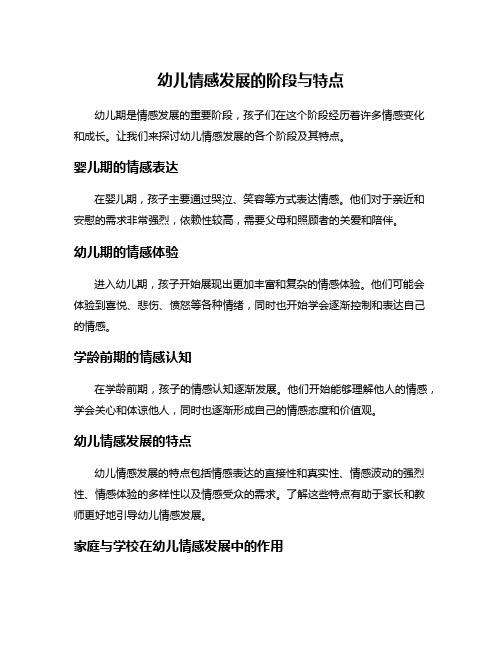 幼儿情感发展的阶段与特点

幼儿期是情感发展的重要阶段，孩子们在这个阶段经历着许多情感变化和成长。让我们来探讨幼儿情感发展的各个阶段及其特点。

婴儿期的情感表达

在婴儿期，孩子主要通过哭泣、笑容等方式表达情感。他们对于亲近和安慰的需求非常强烈，依赖性较高，需要父母和照顾者的关爱和陪伴。

幼儿期的情感体验

进入幼儿期，孩子开始展现出更加丰富和复杂的情感体验。他们可能会体验到喜悦、悲伤、愤怒等各种情绪，同时也开始学会逐渐控制和表达自己的情感。

学龄前期的情感认知

在学龄前期，孩子的情感认知逐渐发展。他们开始能够理解他人的情感，学会关心和体谅他人，同时也逐渐形成自己的情感态度和价值观。

幼儿情感发展的特点

幼儿情感发展的特点包括情感表达的直接性和真实性、情感波动的强烈性、情感体验的多样性以及情感受众的需求。了解这些特点有助于家长和教师更好地引导幼儿情感发展。

家庭与学校在幼儿情感发展中的作用